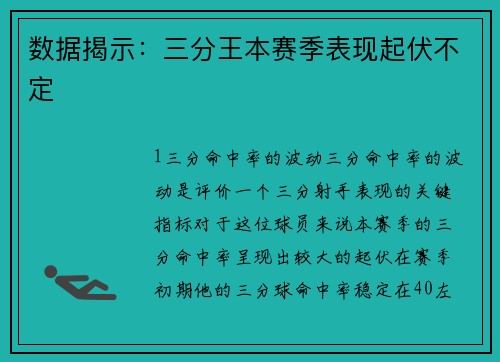 数据揭示：三分王本赛季表现起伏不定

1三分命中率的波动三分命中率的波动是评价一个三分射手表现的关键指标对于这位球员来说本赛季的三分命中率呈现出较大的起伏在赛季初期他的三分球命中率稳定在40左